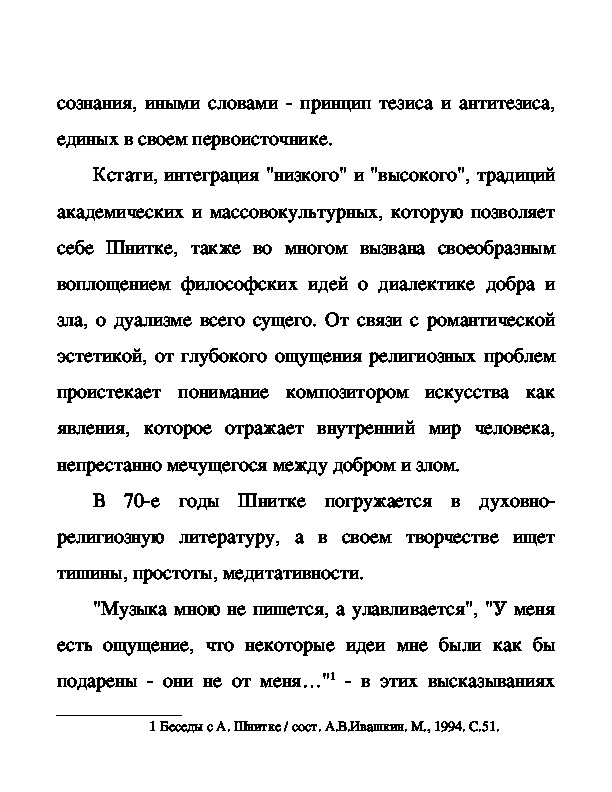 сознания, иными словами - принцип тезиса и антитезиса, единых в своем первоисточнике.

Кстати, интеграция "низкого" и "высокого", традиций академических и массовокультурных, которую позволяет себе Шнитке, также во многом вызвана своеобразным воплощением философских идей о диалектике добра и зла, о дуализме всего сущего. От связи с романтической эстетикой, от глубокого ощущения религиозных проблем проистекает понимание композитором искусства как явления, которое отражает внутренний мир человека, непрестанно мечущегося между добром и злом.

В 70-е годы Шнитке погружается в духовно-религиозную литературу, а в своем творчестве ищет тишины, простоты, медитативности.

"Музыка мною не пишется, а улавливается", "У меня есть ощущение, что некоторые идеи мне были как бы подарены - они не от меня..."$^1$ - в этих высказываниях

1 Беседы с А. Шнитке / сост. А.В.Ивашкин. М., 1994. С.51.